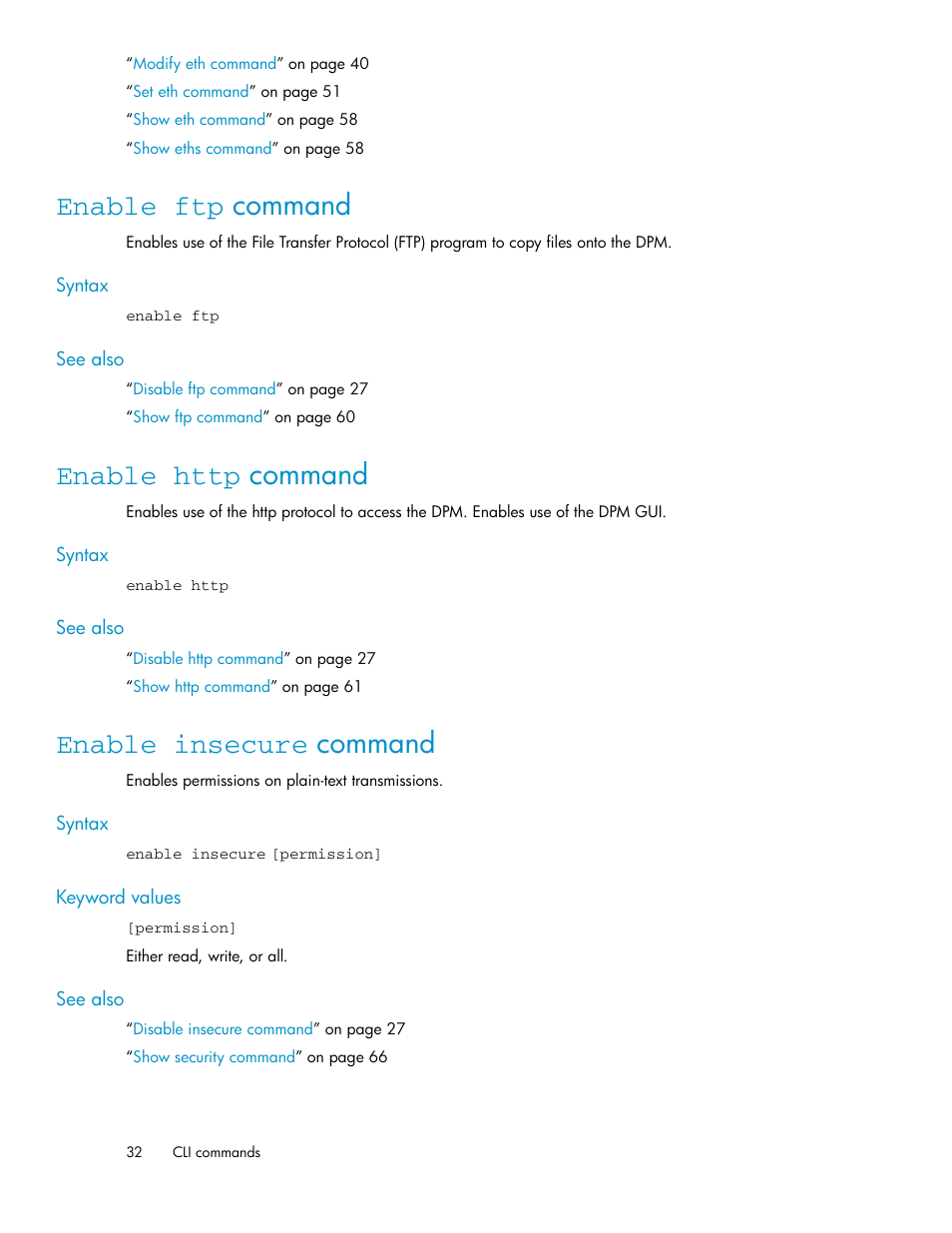 “Modify eth command” on page 40
“Set eth command” on page 51
“Show eth command” on page 58
“Show eths command” on page 58

Enable ftp command

Enables use of the File Transfer Protocol (FTP) program to copy files onto the DPM.

Syntax

enable ftp

See also

“Disable ftp command” on page 27
“Show ftp command” on page 60

Enable http command

Enables use of the http protocol to access the DPM. Enables use of the DPM GUI.

Syntax

enable http

See also

“Disable http command” on page 27
“Show http command” on page 61

Enable insecure command

Enables permissions on plain-text transmissions.

Syntax

enable insecure [permission]

Keyword values

[permission]

Either read, write, or all.

See also

“Disable insecure command” on page 27
“Show security command” on page 66

32 CLI commands